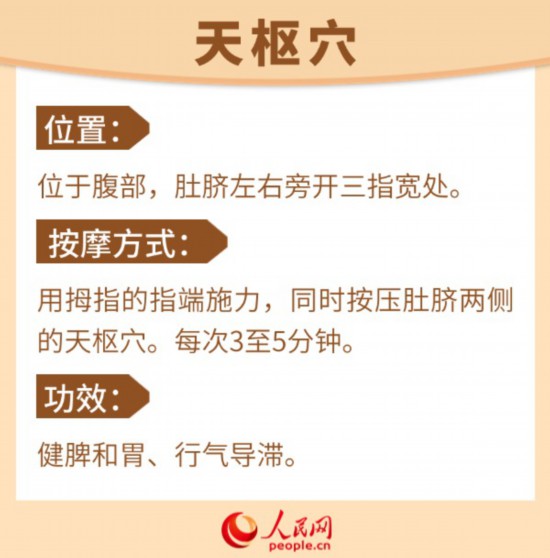 天枢穴

位置：

位于腹部，肚脐左右旁开三指宽处。

按摩方式：

用拇指的指端施力，同时按压肚脐两侧的天枢穴。每次3至5分钟。

功效：

健脾和胃、行气导滞。

人民网
people.cn